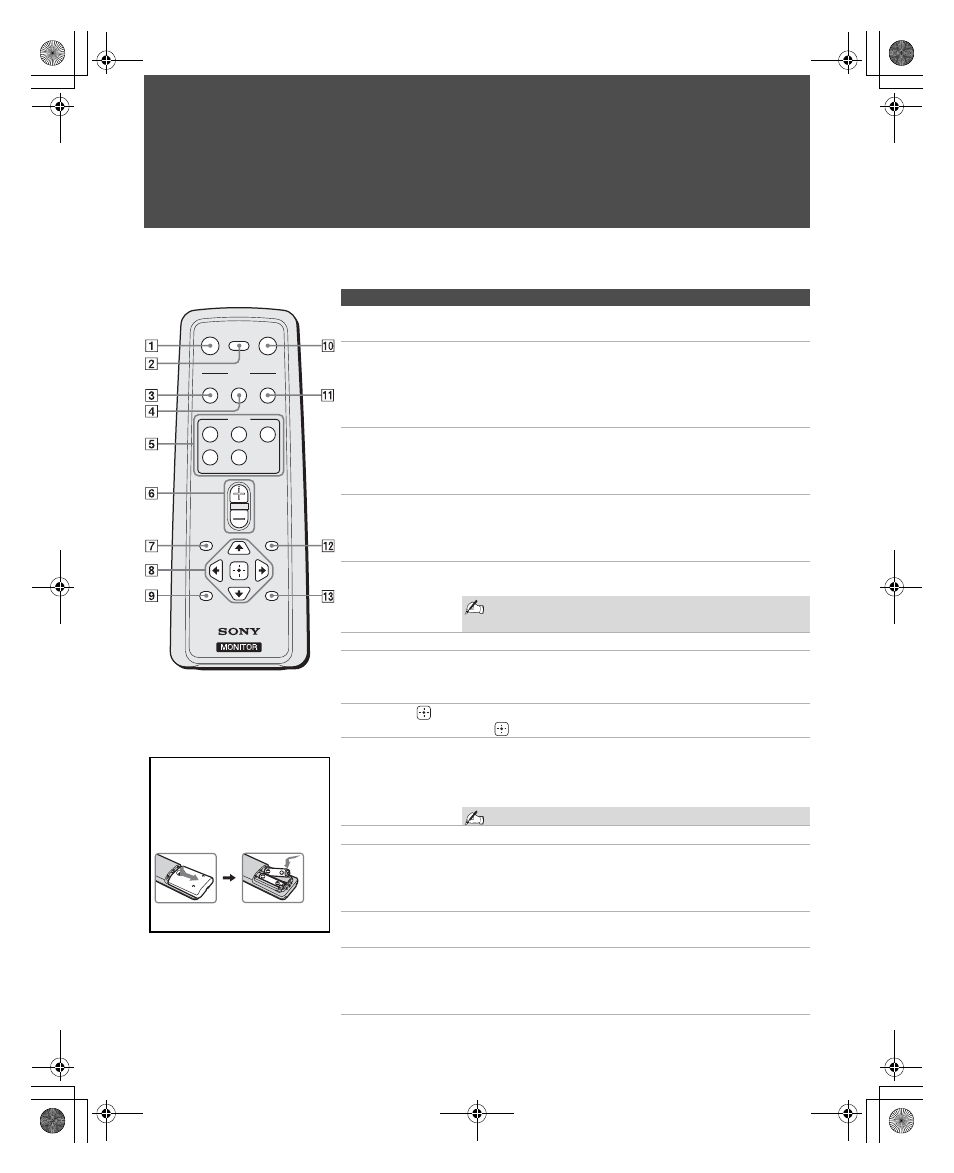 1
2
3
4
5
6
7
8
9
10
11
12
13

SONY
MONITOR